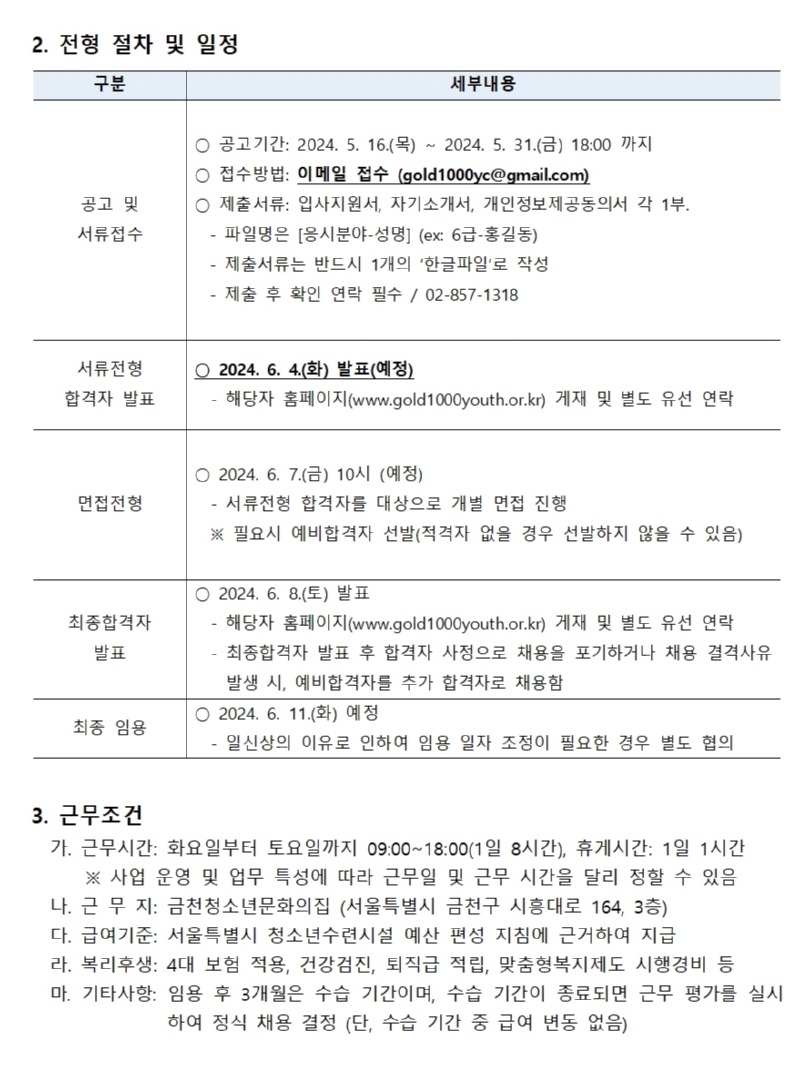 2. 전형 절차 및 일정

| 구분 | 세부내용 |
|---|---|
| 공고 및 서류접수 | ○ 공고기간: 2024. 5. 16.(목) ~ 2024. 5. 31.(금) 18:00 까지<br>○ 접수방법: 이메일 접수 (gold1000yc@gmail.com)<br>○ 제출서류: 입사지원서, 자기소개서, 개인정보제공동의서 각 1부.<br>- 파일명은 [응시분야-성명] (ex: 6급-홍길동)<br>- 제출서류는 반드시 1개의 '한글파일'로 작성<br>- 제출 후 확인 연락 필수 / 02-857-1318 |
| 서류전형 합격자 발표 | ○ 2024. 6. 4.(화) 발표(예정)<br>- 해당자 홈페이지(www.gold1000youth.or.kr) 게재 및 별도 유선 연락 |
| 면접전형 | ○ 2024. 6. 7.(금) 10시 (예정)<br>- 서류전형 합격자를 대상으로 개별 면접 진행<br>※ 필요시 예비합격자 선발(적격자 없을 경우 선발하지 않을 수 있음) |
| 최종합격자 발표 | ○ 2024. 6. 8.(토) 발표<br>- 해당자 홈페이지(www.gold1000youth.or.kr) 게재 및 별도 유선 연락<br>- 최종합격자 발표 후 합격자 사정으로 채용을 포기하거나 채용 결격사유 발생 시, 예비합격자를 추가 합격자로 채용함 |
| 최종 임용 | ○ 2024. 6. 11.(화) 예정<br>- 일신상의 이유로 인하여 임용 일자 조정이 필요한 경우 별도 협의 |

3. 근무조건
가. 근무시간: 화요일부터 토요일까지 09:00~18:00(1일 8시간), 휴게시간: 1일 1시간
※ 사업 운영 및 업무 특성에 따라 근무일 및 근무 시간을 달리 정할 수 있음
나. 근 무 지: 금천청소년문화의집 (서울특별시 금천구 시흥대로 164, 3층)
다. 급여기준: 서울특별시 청소년수련시설 예산 편성 지침에 근거하여 지급
라. 복리후생: 4대 보험 적용, 건강검진, 퇴직급 적립, 맞춤형복지제도 시행경비 등
마. 기타사항: 임용 후 3개월은 수습 기간이며, 수습 기간이 종료되면 근무 평가를 실시하여 정식 채용 결정 (단, 수습 기간 중 급여 변동 없음)